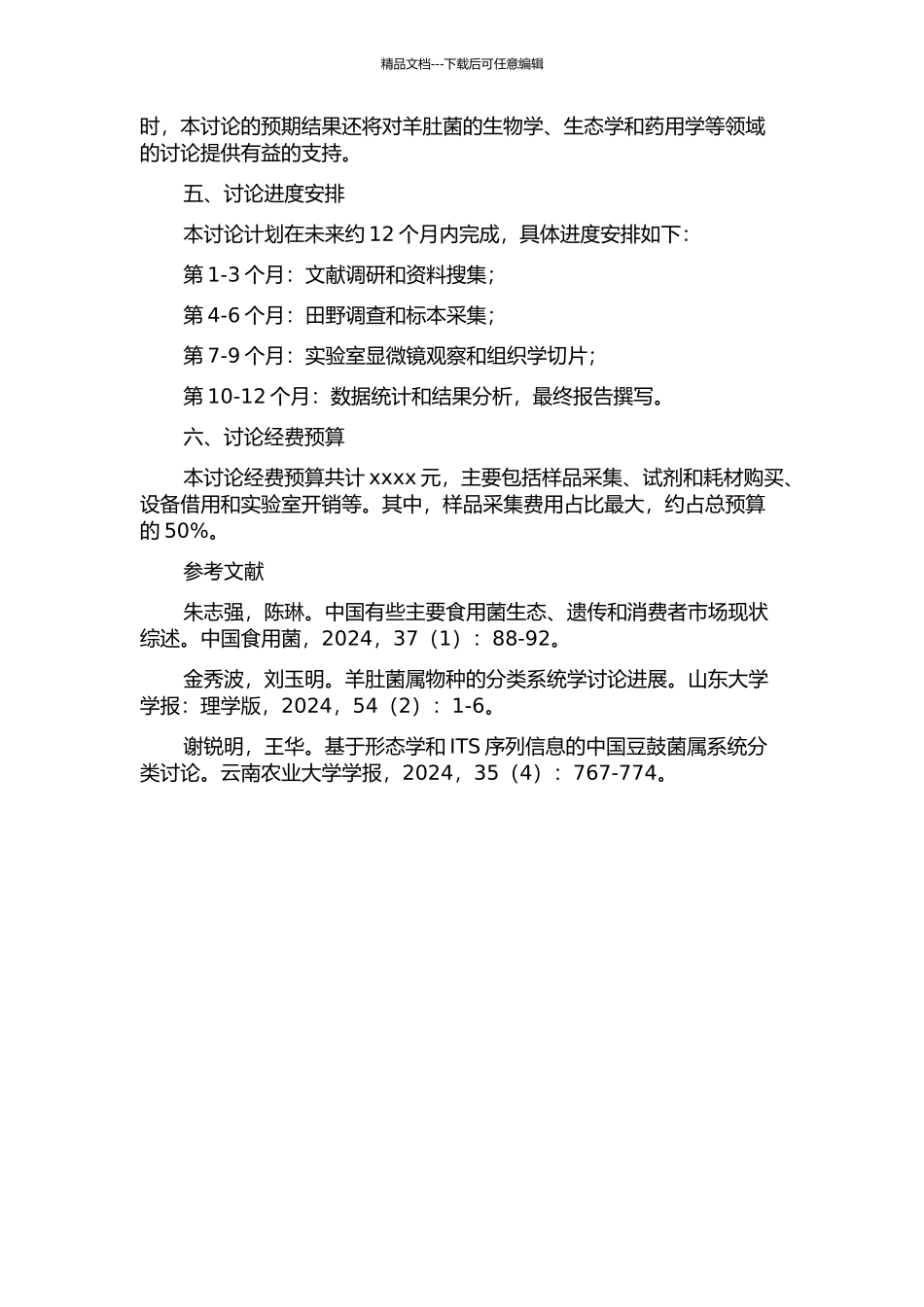 精品文档---下载后可任意编辑

时，本讨论的预期结果还将对羊肚菌的生物学、生态学和药用学等领域的讨论提供有益的支持。

五、讨论进度安排

本讨论计划在未来约 12 个月内完成，具体进度安排如下：

第 1-3 个月：文献调研和资料搜集；

第 4-6 个月：田野调查和标本采集；

第 7-9 个月：实验室显微镜观察和组织学切片；

第 10-12 个月：数据统计和结果分析，最终报告撰写。

六、讨论经费预算

本讨论经费预算共计 xxxx 元，主要包括样品采集、试剂和耗材购买、设备借用和实验室开销等。其中，样品采集费用占比最大，约占总预算的 50%。

参考文献

朱志强，陈琳。中国有些主要食用菌生态、遗传和消费者市场现状综述。中国食用菌，2024，37（1）：88-92。

金秀波，刘玉明。羊肚菌属物种的分类系统学讨论进展。山东大学学报：理学版，2024，54（2）：1-6。

谢锐明，王华。基于形态学和 ITS 序列信息的中国豆鼓菌属系统分类讨论。云南农业大学学报，2024，35（4）：767-774。